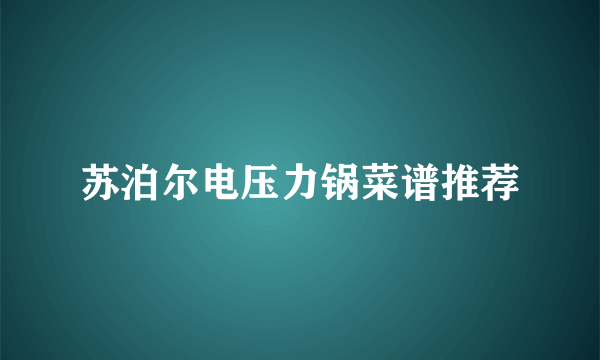 苏泊尔电压力锅菜谱推荐